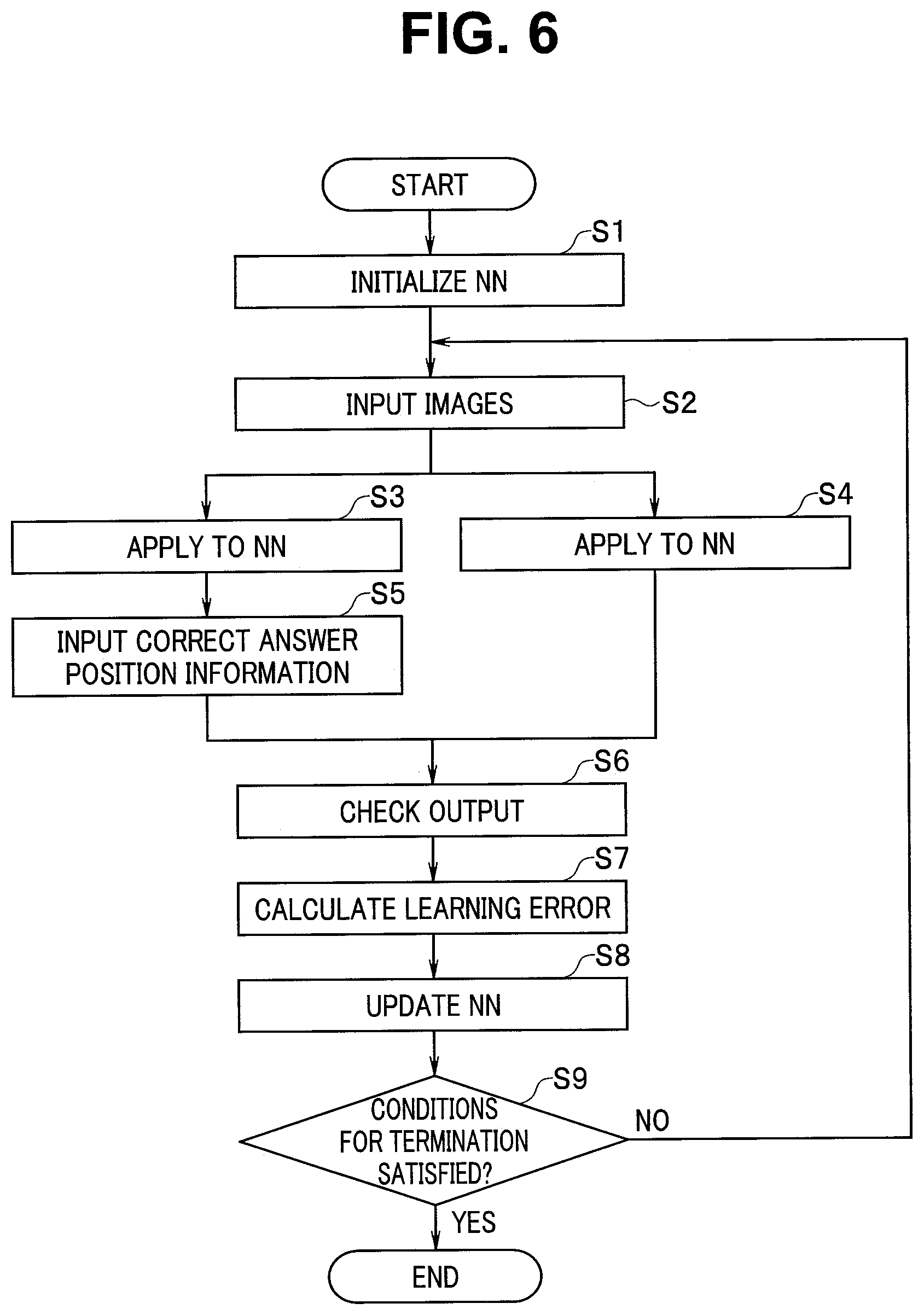 FIG. 6

START

S1

INITIALIZE NN

INPUT IMAGES

S2

S3

APPLY TO NN

S4

APPLY TO NN

S5

INPUT CORRECT ANSWER POSITION INFORMATION

S6

CHECK OUTPUT

S7

CALCULATE LEARNING ERROR

S8

UPDATE NN

S9

CONDITIONS FOR TERMINATION SATISFIED?

NO

YES

END